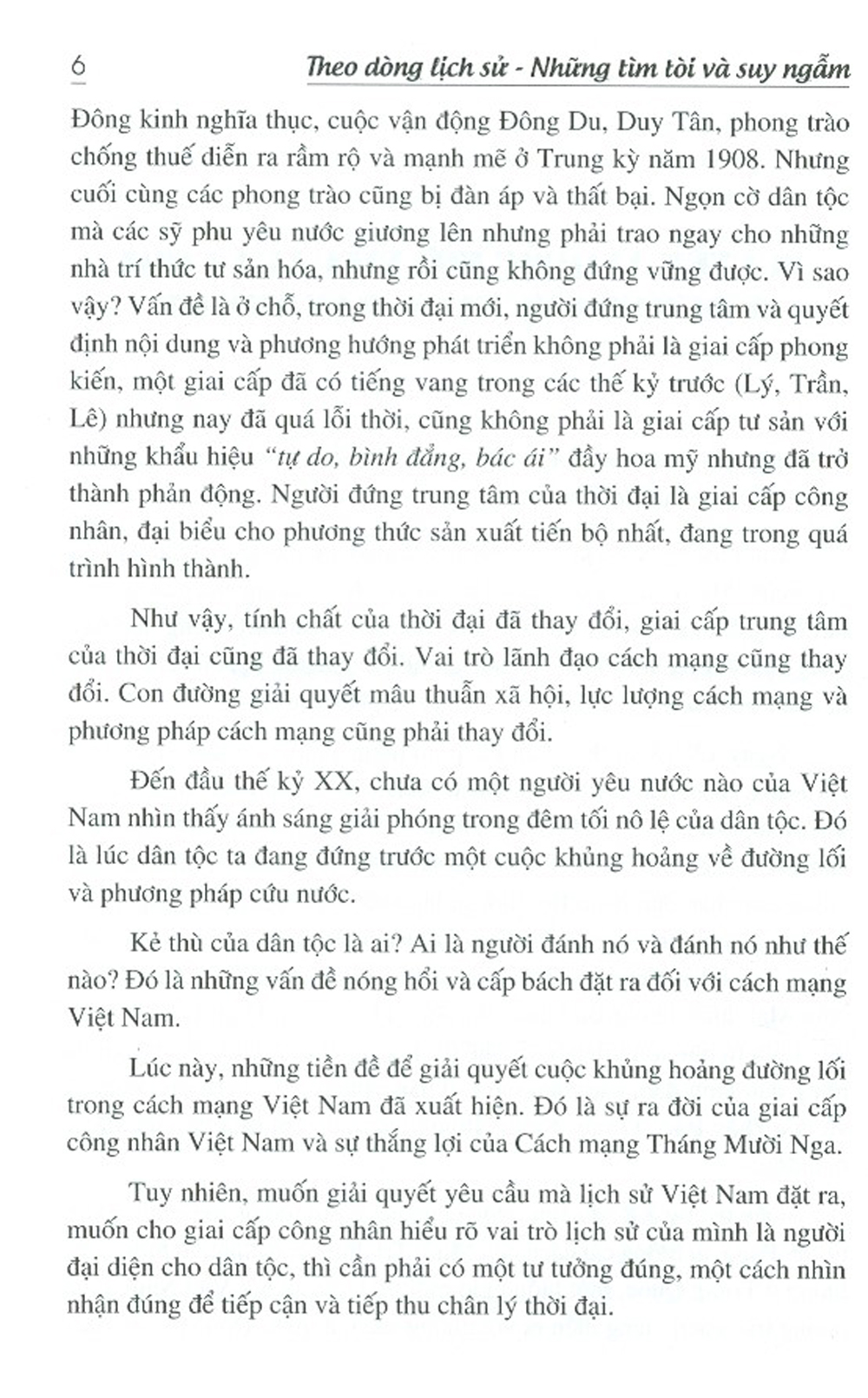 6 Theo dòng lịch sử - Những tìm tòi và suy ngẫm

Đông kinh nghĩa thục, cuộc vận động Đông Du, Duy Tân, phong trào chống thuế diễn ra rầm rộ và mạnh mẽ ở Trung kỳ năm 1908. Nhưng cuối cùng các phong trào cũng bị đàn áp và thất bại. Ngọn cờ dân tộc mà các sỹ phu yêu nước giương lên nhưng phải trao ngay cho những nhà trí thức tư sản hóa, nhưng rồi cũng không đứng vững được. Vì sao vậy? Vấn đề là ở chỗ, trong thời đại mới, người đứng trung tâm và quyết định nội dung và phương hướng phát triển không phải là giai cấp phong kiến, một giai cấp đã có tiếng vang trong các thế kỷ trước (Lý, Trần, Lê) nhưng nay đã quá lỗi thời, cũng không phải là giai cấp tư sản với những khẩu hiệu "tự do, bình đẳng, bác ái" đầy hoa mỹ nhưng đã trở thành phản động. Người đứng trung tâm của thời đại là giai cấp công nhân, đại biểu cho phương thức sản xuất tiến bộ nhất, đang trong quá trình hình thành.

Như vậy, tính chất của thời đại đã thay đổi, giai cấp trung tâm của thời đại cũng đã thay đổi. Vai trò lãnh đạo cách mạng cũng thay đổi. Con đường giải quyết mâu thuẫn xã hội, lực lượng cách mạng và phương pháp cách mạng cũng phải thay đổi.

Đến đầu thế kỷ XX, chưa có một người yêu nước nào của Việt Nam nhìn thấy ánh sáng giải phóng trong đêm tối nô lệ của dân tộc. Đó là lúc dân tộc ta đang đứng trước một cuộc khủng hoảng về đường lối và phương pháp cứu nước.

Kẻ thù của dân tộc là ai? Ai là người đánh nó và đánh nó như thế nào? Đó là những vấn đề nóng hổi và cấp bách đặt ra đối với cách mạng Việt Nam.

Lúc này, những tiền đề để giải quyết cuộc khủng hoảng đường lối trong cách mạng Việt Nam đã xuất hiện. Đó là sự ra đời của giai cấp công nhân Việt Nam và sự thắng lợi của Cách mạng Tháng Mười Nga.

Tuy nhiên, muốn giải quyết yêu cầu mà lịch sử Việt Nam đặt ra, muốn cho giai cấp công nhân hiểu rõ vai trò lịch sử của mình là người đại diện cho dân tộc, thì cần phải có một tư tưởng đúng, một cách nhìn nhận đúng để tiếp cận và tiếp thu chân lý thời đại.